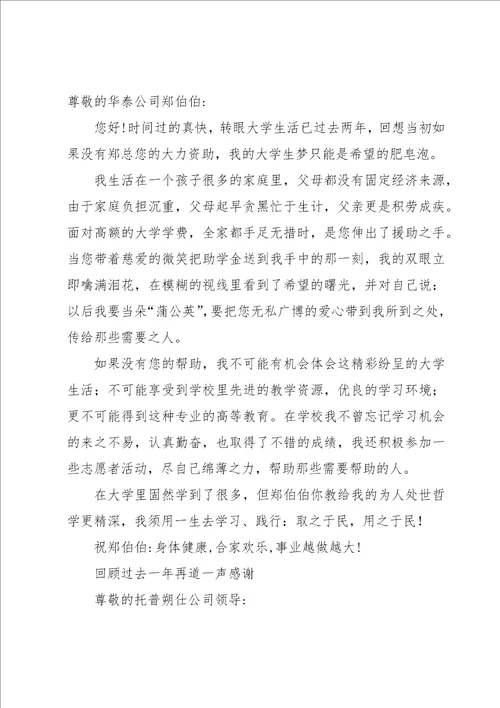 尊敬的华泰公司郑伯伯：

您好!时间过的真快，转眼大学生活已过去两年，回想当初如果没有郑总您的大力资助，我的大学生梦只能是希望的肥皂泡。

我生活在一个孩子很多的家庭里，父母都没有固定经济来源，由于家庭负担沉重，父母起早贪黑忙于生计，父亲更是积劳成疾。面对高额的大学学费，全家都手足无措时，是您伸出了援助之手。当您带着慈爱的微笑把助学金送到我手中的那一刻，我的双眼立即噙满泪花，在模糊的视线里看到了希望的曙光，并对自己说：以后我要当朵“蒲公英”，要把您无私广博的爱心带到我所到之处，传给那些需要之人。

如果没有您的帮助，我不可能有机会体会这精彩纷呈的大学生活；不可能享受到学校里先进的教学资源，优良的学习环境；更不可能得到这种专业的高等教育。在学校我不曾忘记学习机会的来之不易，认真勤奋，也取得了不错的成绩，我还积极参加一些志愿者活动，尽自己绵薄之力，帮助那些需要帮助的人。

在大学里固然学到了很多，但郑伯伯你教给我的为人处世哲学更精深，我须用一生去学习、践行：取之于民，用之于民！

祝郑伯伯：身体健康，合家欢乐，事业越做越大！

回顾过去一年再道一声感谢

尊敬的托普朔仕公司领导：